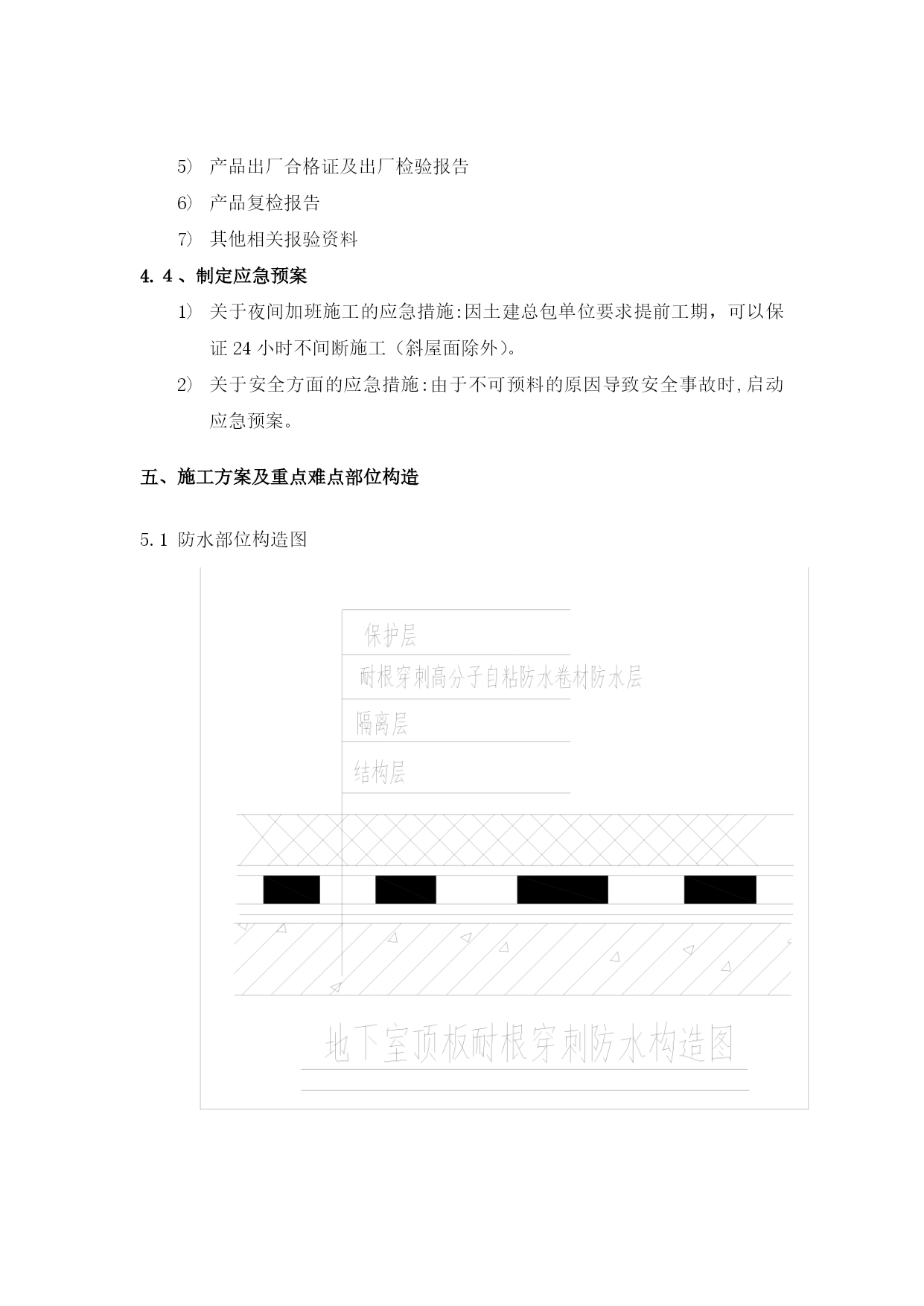 5） 产品出厂合格证及出厂检验报告

6） 产品复检报告

7） 其他相关报验资料

4. 4 、制定应急预案

1） 关于夜间加班施工的应急措施:因土建总包单位要求提前工期，可以保证 24 小时不间断施工（斜屋面除外）。

2） 关于安全方面的应急措施:由于不可预料的原因导致安全事故时,启动应急预案。

五、施工方案及重点难点部位构造

5.1 防水部位构造图

保护层

耐根穿刺高分子自粘防水卷材防水层

隔离层

结构层

地下室顶板耐根穿刺防水构造图